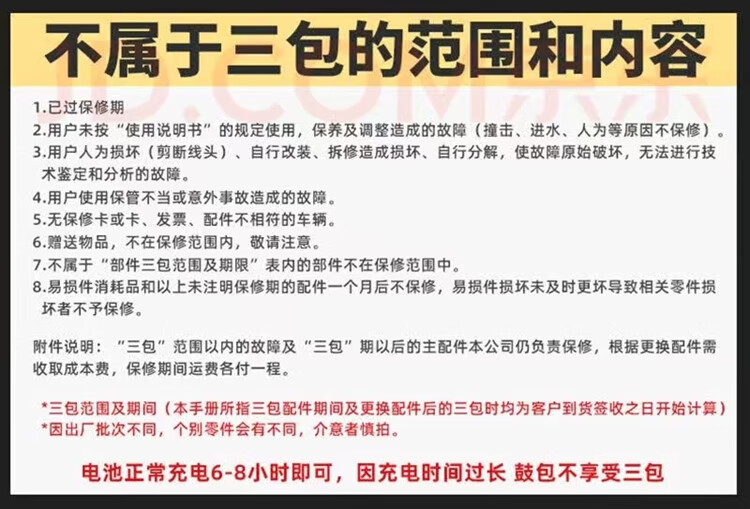 不属于三包的范围和内容

1.已过保修期
2.用户未按“使用说明书”的规定使用，保养及调整造成的故障（撞击、进水、人为等原因不保修）。
3.用户人为损坏（剪断线头）、自行改装、拆修造成损坏、自行分解，使故障原始破坏，无法进行技术鉴定和分析的故障。
4.用户使用保管不当或意外事故造成的故障。
5.无保修卡或卡、发票、配件不相符的车辆。
6.赠送物品，不在保修范围内，敬请注意。
7.不属于“部件三包范围及期限”表内的部件不在保修范围中。
8.易损件消耗品和以上未注明保修期的配件一个月后不保修，易损件损坏未及时更坏导致相关零件损坏者不予保修。

附件说明：“三包”范围以内的故障及“三包”期以后的主配件本公司仍负责保修，根据更换配件需收取成本费，保修期间运费各付一程。

*三包范围及期间（本手册所指三包配件期间及更换配件后的三包时均为客户到货签收之日开始计算）
*因出厂批次不同，个别零件会有不同，介意者慎拍。

电池正常充电6-8小时即可，因充电时间过长 鼓包不享受三包

JD.COM京东